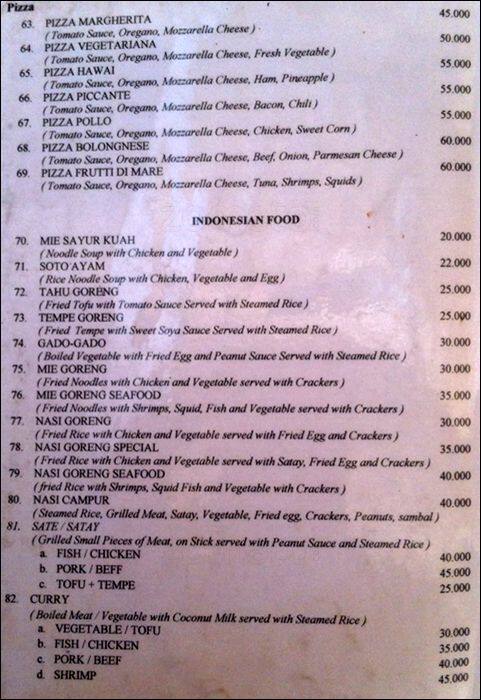 Pizza

63. PIZZA MARGHERITA 45.000
( Tomato Sauce, Oregano, Mozzarella Cheese )

64. PIZZA VEGETARIANA 50.000
( Tomato Sauce, Oregano, Mozzarella Cheese, Fresh Vegetable )

65. PIZZA HAWAI 55.000
( Tomato Sauce, Oregano, Mozzarella Cheese, Ham, Pineapple )

66. PIZZA PICCANTE 55.000
( Tomato Sauce, Oregano, Mozzarella Cheese, Bacon, Chili )

67. PIZZA POLLO 55.000
( Tomato Sauce, Oregano, Mozzarella Cheese, Chicken, Sweet Corn )

68. PIZZA BOLONGNESE 60.000
( Tomato Sauce, Oregano, Mozzarella Cheese, Beef, Onion, Parmesan Cheese )

69. PIZZA FRUTTI DI MARE 60.000
( Tomato Sauce, Oregano, Mozzarella Cheese, Tuna, Shrimps, Squids )

INDONESIAN FOOD

70. MIE SAYUR KUAH 20.000
( Noodle Soup with Chicken and Vegetable )

71. SOTO AYAM 22.000
( Rice Noodle Soup with Chicken, Vegetable and Egg )

72. TAHU GORENG 25.000
( Fried Tofu with Tomato Sauce Served with Steamed Rice )

73. TEMPE GORENG 25.000
( Fried Tempe with Sweet Soya Sauce Served with Steamed Rice )

74. GADO-GADO 30.000
( Boiled Vegetable with Fried Egg and Peanut Sauce Served with Steamed Rice )

75. MIE GORENG 30.000
( Fried Noodles with Chicken and Vegetable served with Crackers )

76. MIE GORENG SEAFOOD 35.000
( Fried Noodles with Shrimps, Squid, Fish and Vegetable served with Crackers )

77. NASI GORENG 30.000
( Fried Rice with Chicken and Vegetable served with Fried Egg and Crackers )

78. NASI GORENG SPECIAL 35.000
( Fried Rice with Chicken and Vegetable served with Satay, Fried Egg and Crackers )

79. NASI GORENG SEAFOOD 40.000
( fried Rice with Shrimps, Squid Fish and Vegetable with Crackers )

80. NASI CAMPUR 40.000
( Steamed Rice, Grilled Meat, Satay, Vegetable, Fried egg, Crackers, Peanuts, sambal )

81. SATE / SATAY
( Grilled Small Pieces of Meat, on Stick served with Peanut Sauce and Steamed Rice )
a. FISH / CHICKEN 40.000
b. PORK / BEFF 45.000
c. TOFU + TEMPE 25.000

82. CURRY
( Boiled Meat / Vegetable with Coconut Milk served with Steamed Rice )
a. VEGETABLE / TOFU 30.000
b. FISH / CHICKEN 35.000
c. PORK / BEEF 40.000
d. SHRIMP 45.000